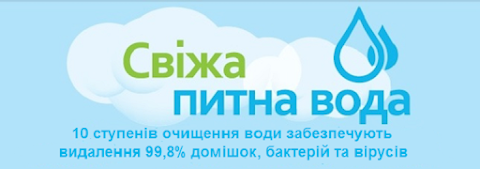 Свіжа
питна вода

10 ступенів очищення води забезпечують видалення 99,8% домішок, бактерій та вірусів